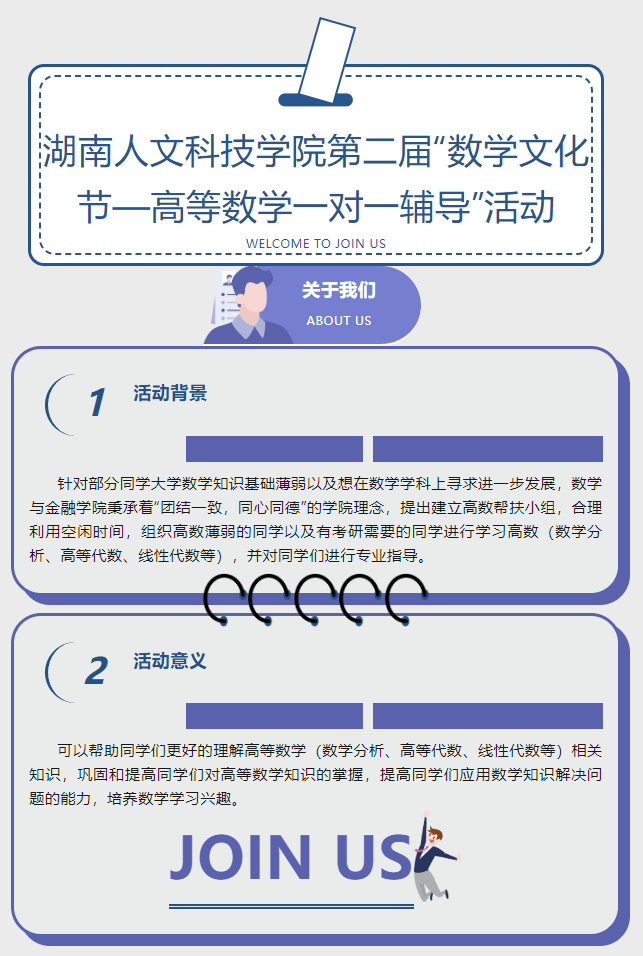 湖南人文科技学院第二届“数学文化节—高等数学一对一辅导”活动

WELCOME TO JOIN US

关于我们

ABOUT US

1

活动背景

针对部分同学大学数学知识基础薄弱以及想在数学学科上寻求进一步发展，数学与金融学院秉承着“团结一致，同心同德”的学院理念，提出建立高数帮扶小组，合理利用空闲时间，组织高数薄弱的同学以及有考研需要的同学进行学习高数（数学分析、高等代数、线性代数等），并对同学们进行专业指导。

2

活动意义

可以帮助同学们更好的理解高等数学（数学分析、高等代数、线性代数等）相关知识，巩固和提高同学们对高等数学知识的掌握，提高同学们应用数学知识解决问题的能力，培养数学学习兴趣。

JOIN US